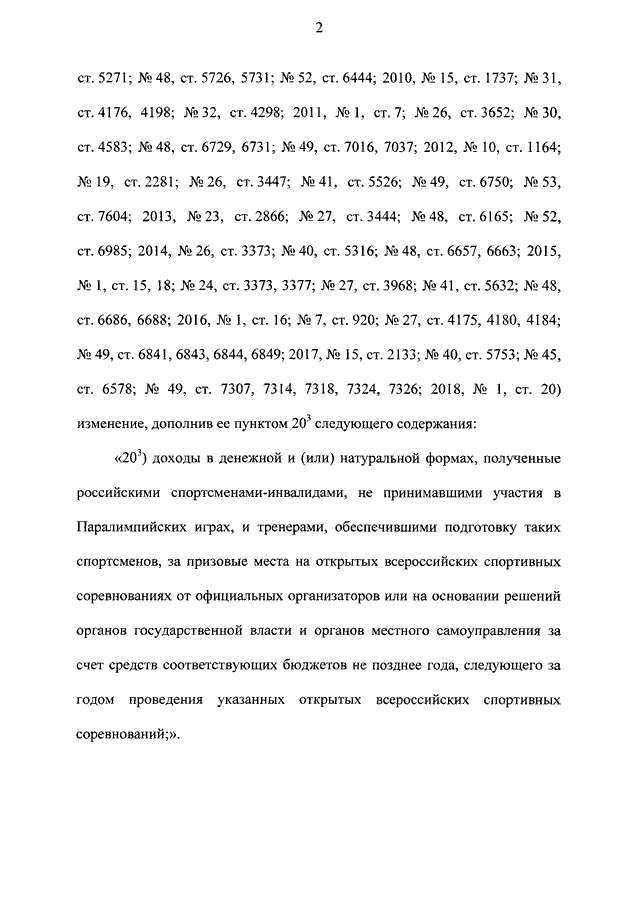 2

ст. 5271; № 48, ст. 5726, 5731; № 52, ст. 6444; 2010, № 15, ст. 1737; № 31, ст. 4176, 4198; № 32, ст. 4298; 2011, № 1, ст. 7; № 26, ст. 3652; № 30, ст. 4583; № 48, ст. 6729, 6731; № 49, ст. 7016, 7037; 2012, № 10, ст. 1164; № 19, ст. 2281; № 26, ст. 3447; № 41, ст. 5526; № 49, ст. 6750; № 53, ст. 7604; 2013, № 23, ст. 2866; № 27, ст. 3444; № 48, ст. 6165; № 52, ст. 6985; 2014, № 26, ст. 3373; № 40, ст. 5316; № 48, ст. 6657, 6663; 2015, № 1, ст. 15, 18; № 24, ст. 3373, 3377; № 27, ст. 3968; № 41, ст. 5632; № 48, ст. 6686, 6688; 2016, № 1, ст. 16; № 7, ст. 920; № 27, ст. 4175, 4180, 4184; № 49, ст. 6841, 6843, 6844, 6849; 2017, № 15, ст. 2133; № 40, ст. 5753; № 45, ст. 6578; № 49, ст. 7307, 7314, 7318, 7324, 7326; 2018, № 1, ст. 20) изменение, дополнив ее пунктом $20^3$ следующего содержания:

«$20^3$) доходы в денежной и (или) натуральной формах, полученные российскими спортсменами-инвалидами, не принимавшими участия в Паралимпийских играх, и тренерами, обеспечившими подготовку таких спортсменов, за призовые места на открытых всероссийских спортивных соревнованиях от официальных организаторов или на основании решений органов государственной власти и органов местного самоуправления за счет средств соответствующих бюджетов не позднее года, следующего за годом проведения указанных открытых всероссийских спортивных соревнований;».